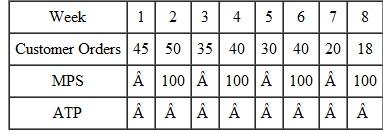 | Week | 1 | 2 | 3 | 4 | 5 | 6 | 7 | 8 |
|---|---|---|---|---|---|---|---|---|
| Customer Orders | 45 | 50 | 35 | 40 | 30 | 40 | 20 | 18 |
| MPS | Â | 100 | Â | 100 | Â | 100 | Â | 100 |
| ATP | Â | Â | Â | Â | Â | Â | Â | Â |